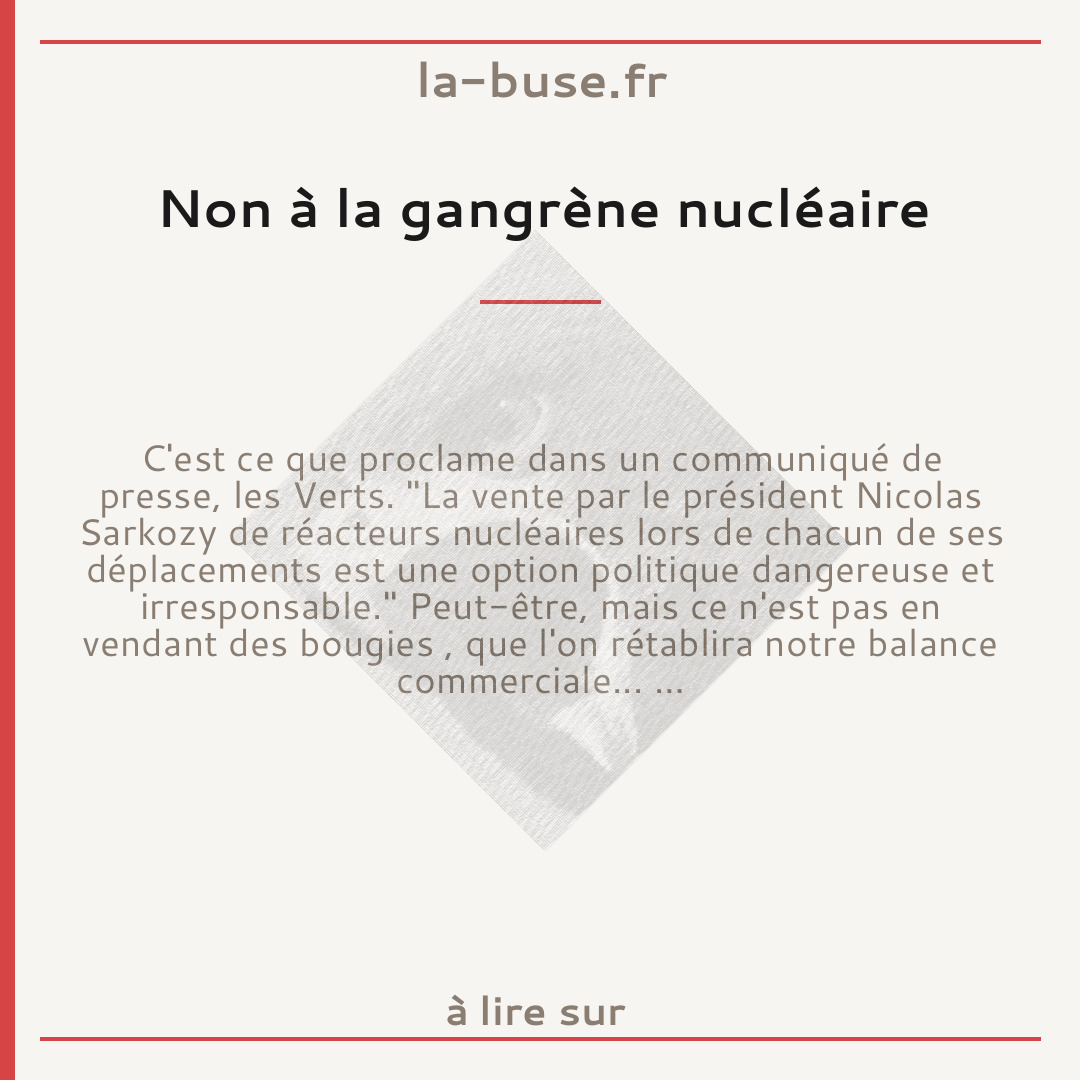 la-buse.fr

Non à la gangrène nucléaire

C'est ce que proclame dans un communiqué de presse, les Verts. "La vente par le président Nicolas Sarkozy de réacteurs nucléaires lors de chacun de ses déplacements est une option politique dangereuse et irresponsable." Peut-être, mais ce n'est pas en vendant des bougies , que l'on rétablira notre balance commerciale... ...

à lire sur